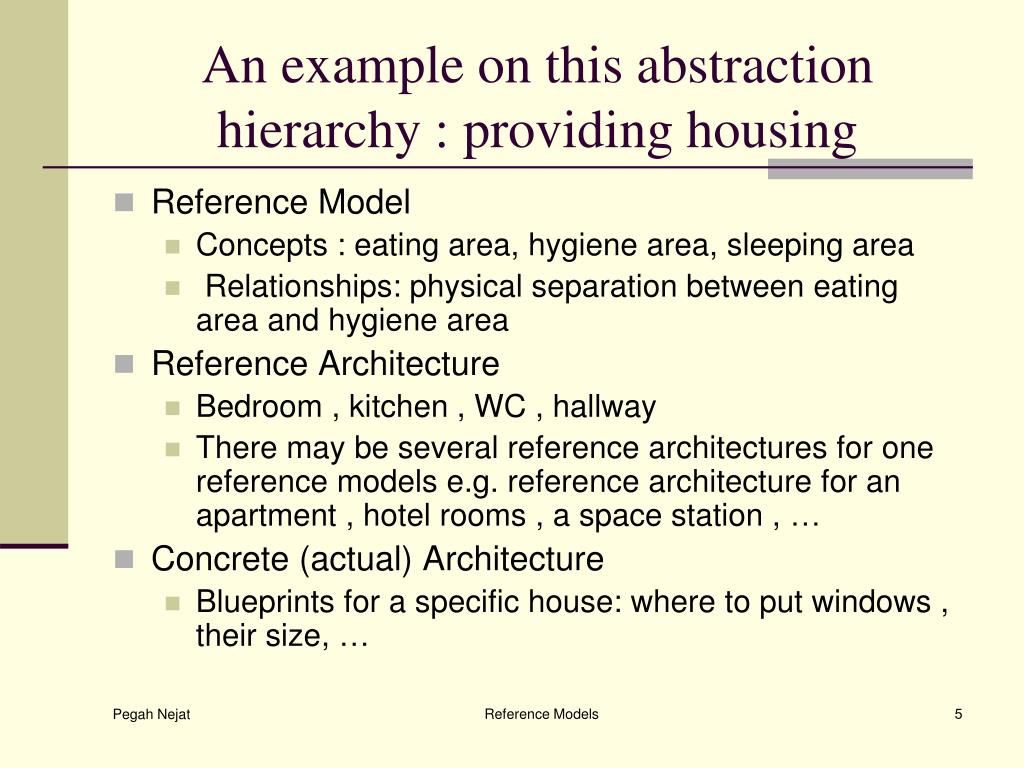 An example on this abstraction hierarchy : providing housing

Reference Model
Concepts : eating area, hygiene area, sleeping area
Relationships: physical separation between eating area and hygiene area

Reference Architecture
Bedroom , kitchen , WC , hallway
There may be several reference architectures for one reference models e.g. reference architecture for an apartment , hotel rooms , a space station , …

Concrete (actual) Architecture
Blueprints for a specific house: where to put windows , their size, …

Pegah Nejat
Reference Models
5